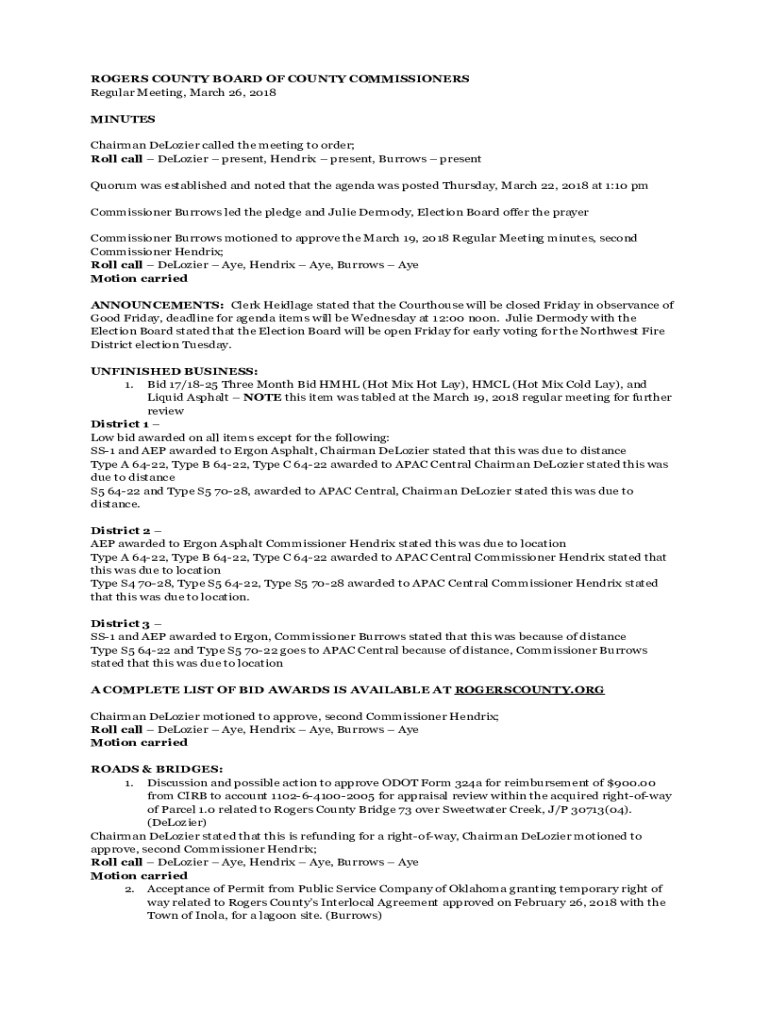 ROGERS COUNTY BOARD OF COUNTY COMMISSIONERS
Regular Meeting, March 26, 2018

MINUTES

Chairman DeLozier called the meeting to order;
Roll call – DeLozier – present, Hendrix – present, Burrows – present

Quorum was established and noted that the agenda was posted Thursday, March 22, 2018 at 1:10 pm

Commissioner Burrows led the pledge and Julie Dermody, Election Board offer the prayer

Commissioner Burrows motioned to approve the March 19, 2018 Regular Meeting minutes, second Commissioner Hendrix;
Roll call – DeLozier – Aye, Hendrix – Aye, Burrows – Aye
Motion carried

ANNOUNCEMENTS: Clerk Heidlage stated that the Courthouse will be closed Friday in observance of Good Friday, deadline for agenda items will be Wednesday at 12:00 noon. Julie Dermody with the Election Board stated that the Election Board will be open Friday for early voting for the Northwest Fire District election Tuesday.

UNFINISHED BUSINESS:
1. Bid 17/18-25 Three Month Bid HMHL (Hot Mix Hot Lay), HMCL (Hot Mix Cold Lay), and Liquid Asphalt – NOTE this item was tabled at the March 19, 2018 regular meeting for further review
District 1 –
Low bid awarded on all items except for the following:
SS-1 and AEP awarded to Ergon Asphalt, Chairman DeLozier stated that this was due to distance
Type A 64-22, Type B 64-22, Type C 64-22 awarded to APAC Central Chairman DeLozier stated this was due to distance
S5 64-22 and Type S5 70-28, awarded to APAC Central, Chairman DeLozier stated this was due to distance.

District 2 –
AEP awarded to Ergon Asphalt Commissioner Hendrix stated this was due to location
Type A 64-22, Type B 64-22, Type C 64-22 awarded to APAC Central Commissioner Hendrix stated that this was due to location
Type S4 70-28, Type S5 64-22, Type S5 70-28 awarded to APAC Central Commissioner Hendrix stated that this was due to location.

District 3 –
SS-1 and AEP awarded to Ergon, Commissioner Burrows stated that this was because of distance
Type S5 64-22 and Type S5 70-22 goes to APAC Central because of distance, Commissioner Burrows stated that this was due to location

A COMPLETE LIST OF BID AWARDS IS AVAILABLE AT ROGERSCOUNTY.ORG

Chairman DeLozier motioned to approve, second Commissioner Hendrix;
Roll call – DeLozier – Aye, Hendrix – Aye, Burrows – Aye
Motion carried

ROADS & BRIDGES:
1. Discussion and possible action to approve ODOT Form 324a for reimbursement of $900.00 from CIRB to account 1102-6-4100-2005 for appraisal review within the acquired right-of-way of Parcel 1.0 related to Rogers County Bridge 73 over Sweetwater Creek, J/P 30713(04). (DeLozier)
Chairman DeLozier stated that this is refunding for a right-of-way, Chairman DeLozier motioned to approve, second Commissioner Hendrix;
Roll call – DeLozier – Aye, Hendrix – Aye, Burrows – Aye
Motion carried
2. Acceptance of Permit from Public Service Company of Oklahoma granting temporary right of way related to Rogers County's Interlocal Agreement approved on February 26, 2018 with the Town of Inola, for a lagoon site. (Burrows)